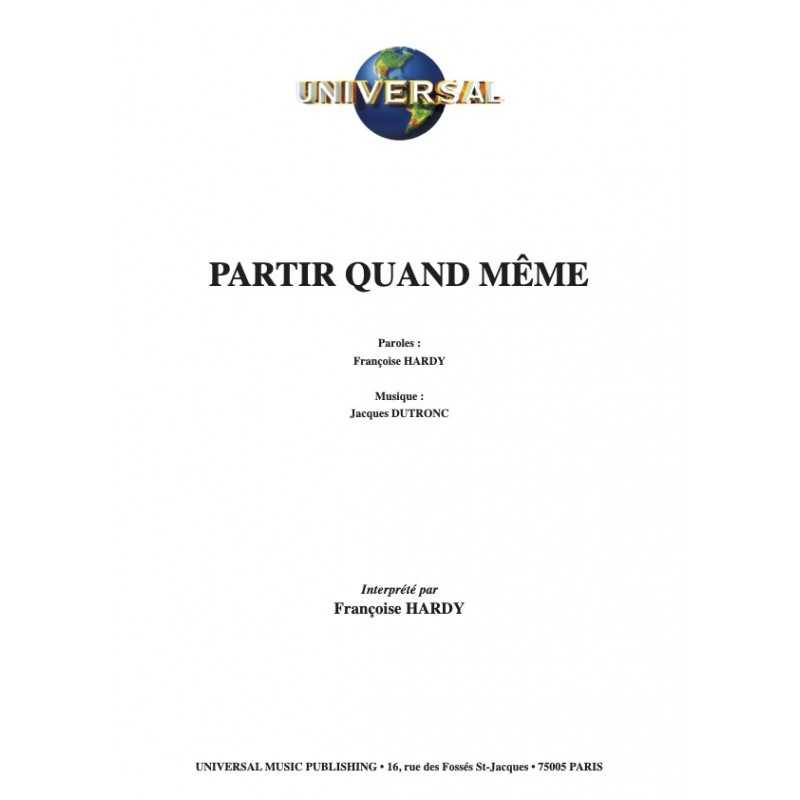 UNIVERSAL

PARTIR QUAND MÊME

Paroles :
Françoise HARDY

Musique :
Jacques DUTRONC

Interprété par
Françoise HARDY

UNIVERSAL MUSIC PUBLISHING • 16, rue des Fossés St-Jacques • 75005 PARIS